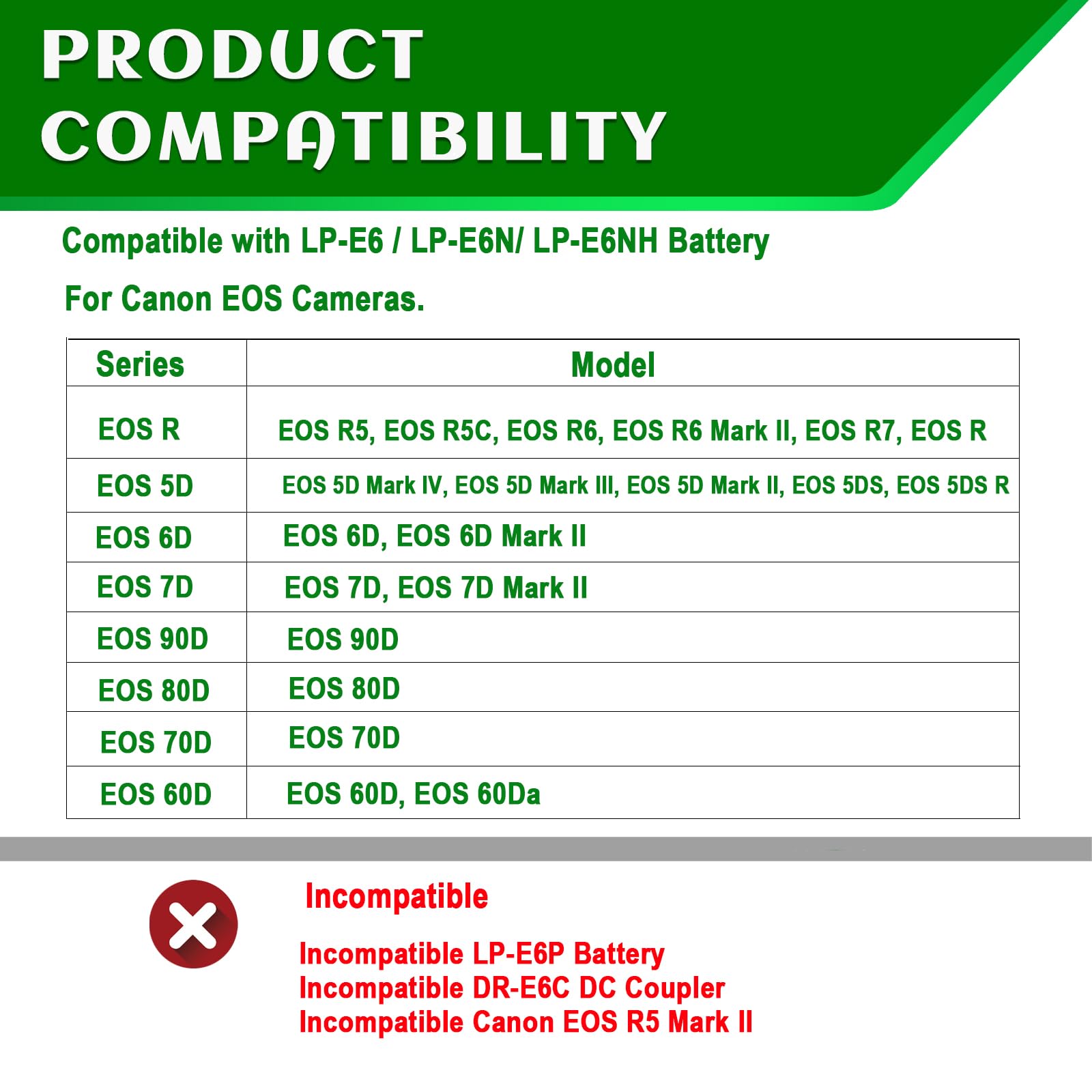 PRODUCT COMPATIBILITY

Compatible with LP-E6 / LP-E6N/ LP-E6NH Battery

For Canon EOS Cameras.

| Series | Model |
|---|---|
| EOS R | EOS R5, EOS R5C, EOS R6, EOS R6 Mark II, EOS R7, EOS R |
| EOS 5D | EOS 5D Mark IV, EOS 5D Mark III, EOS 5D Mark II, EOS 5DS, EOS 5DS R |
| EOS 6D | EOS 6D, EOS 6D Mark II |
| EOS 7D | EOS 7D, EOS 7D Mark II |
| EOS 90D | EOS 90D |
| EOS 80D | EOS 80D |
| EOS 70D | EOS 70D |
| EOS 60D | EOS 60D, EOS 60Da |

Incompatible

Incompatible LP-E6P Battery
Incompatible DR-E6C DC Coupler
Incompatible Canon EOS R5 Mark II